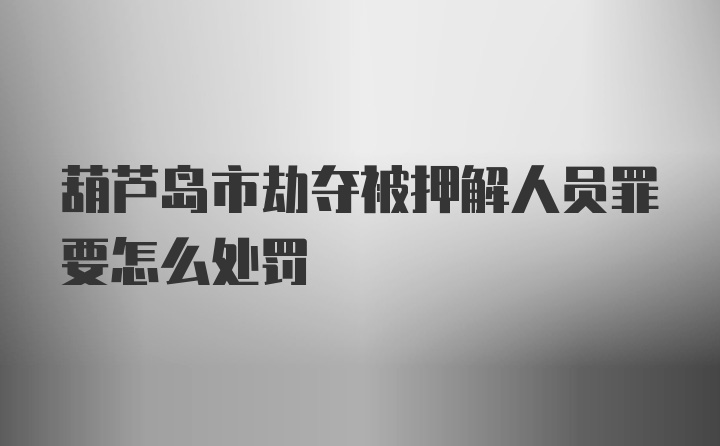 葫芦岛市劫夺被押解人员罪要怎么处罚